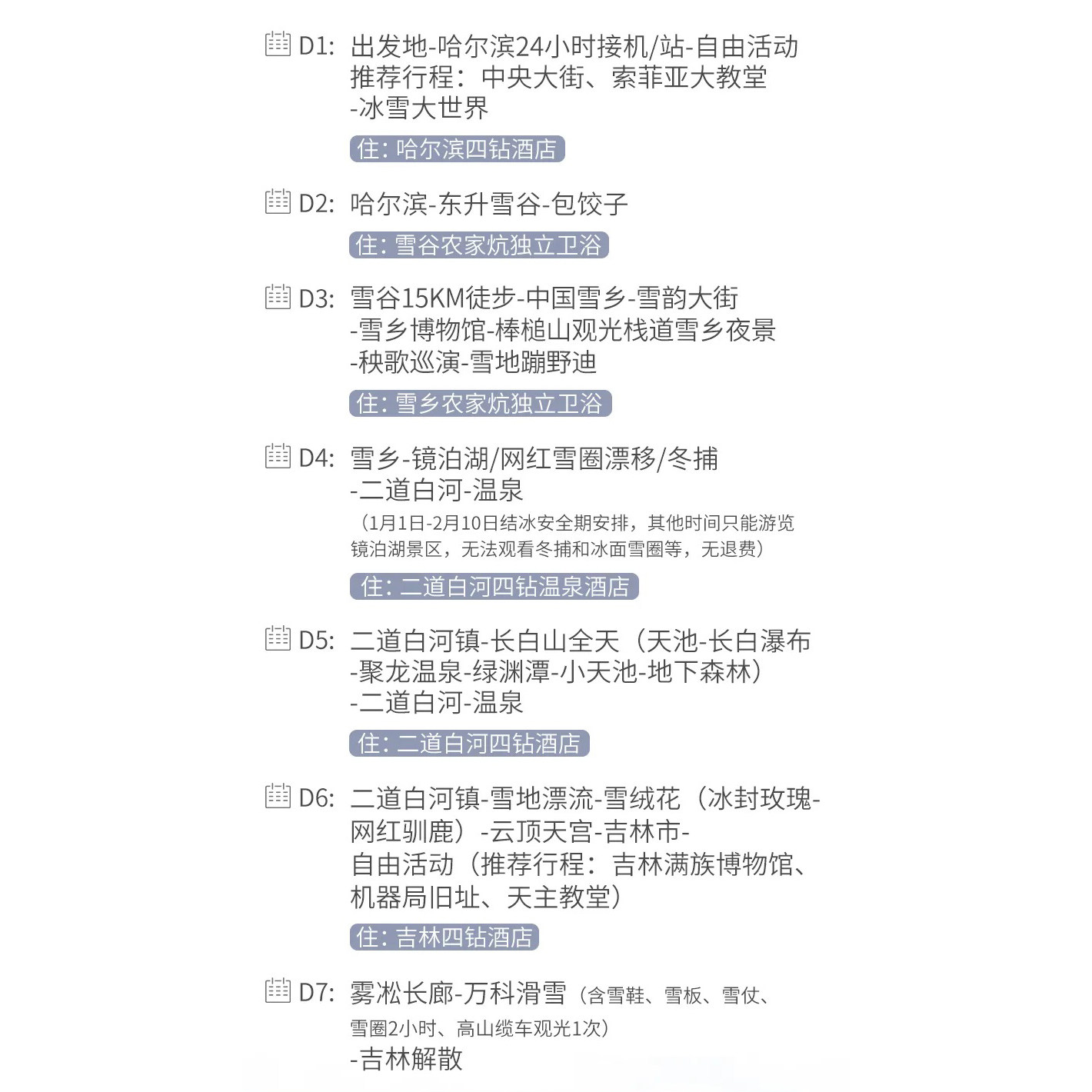 D1: 出发地-哈尔滨24小时接机/站-自由活动
推荐行程：中央大街、索菲亚大教堂
-冰雪大世界

住：哈尔滨四钻酒店

D2: 哈尔滨-东升雪谷-包饺子

住：雪谷农家炕独立卫浴

D3: 雪谷15KM徒步-中国雪乡-雪韵大街
-雪乡博物馆-棒槌山观光栈道雪乡夜景
-秧歌巡演-雪地蹦野迪

住：雪乡农家炕独立卫浴

D4: 雪乡-镜泊湖/网红雪圈漂移/冬捕
-二道白河-温泉
（1月1日-2月10日结冰安全期安排，其他时间只能游览镜泊湖景区，无法观看冬捕和冰面雪圈等，无退费）

住：二道白河四钻温泉酒店

D5: 二道白河镇-长白山全天（天池-长白瀑布
-聚龙温泉-绿渊潭-小天池-地下森林）
-二道白河-温泉

住：二道白河四钻酒店

D6: 二道白河镇-雪地漂流-雪绒花（冰封玫瑰-网红驯鹿）-云顶天宫-吉林市-
自由活动（推荐行程：吉林满族博物馆、机器局旧址、天主教堂）

住：吉林四钻酒店

D7: 雾凇长廊-万科滑雪（含雪鞋、雪板、雪仗、雪圈2小时、高山缆车观光1次）
-吉林解散